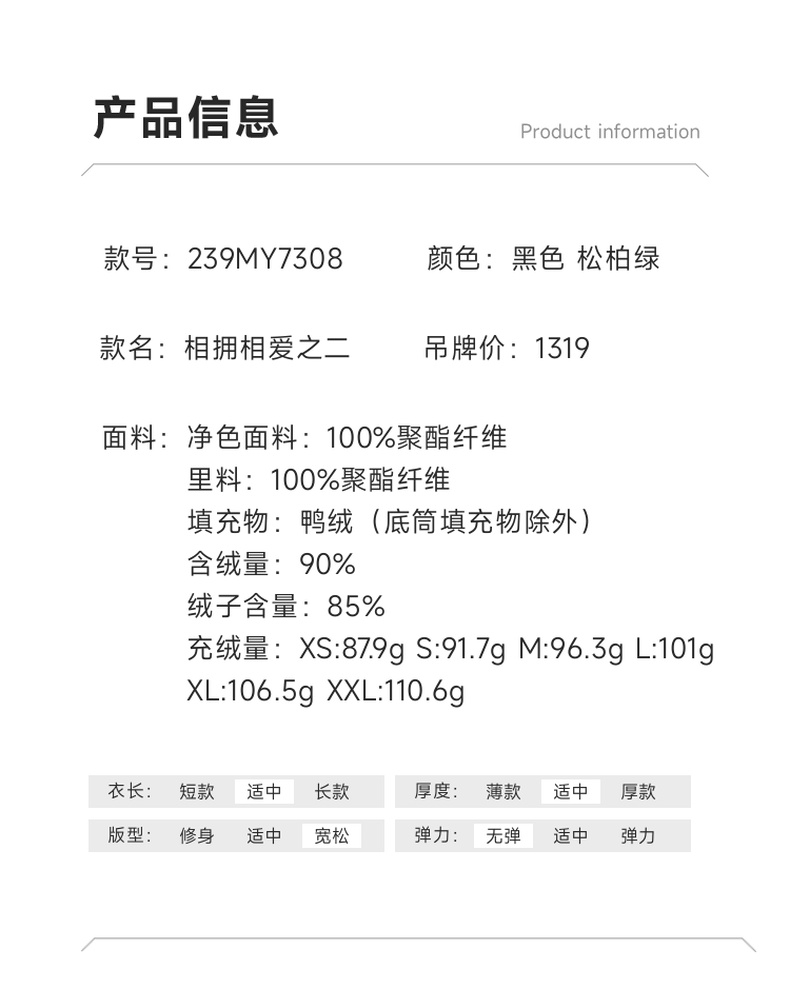 产品信息

Product information

款号：239MY7308 颜色：黑色 松柏绿

款名：相拥相爱之二 吊牌价：1319

面料：净色面料：100%聚酯纤维
里料：100%聚酯纤维
填充物：鸭绒（底筒填充物除外）
含绒量：90%
绒子含量：85%
充绒量：XS:87.9g S:91.7g M:96.3g L:101g XL:106.5g XXL:110.6g

衣长： 短款 适中 长款

版型： 修身 适中 宽松

厚度： 薄款 适中 厚款

弹力： 无弹 适中 弹力